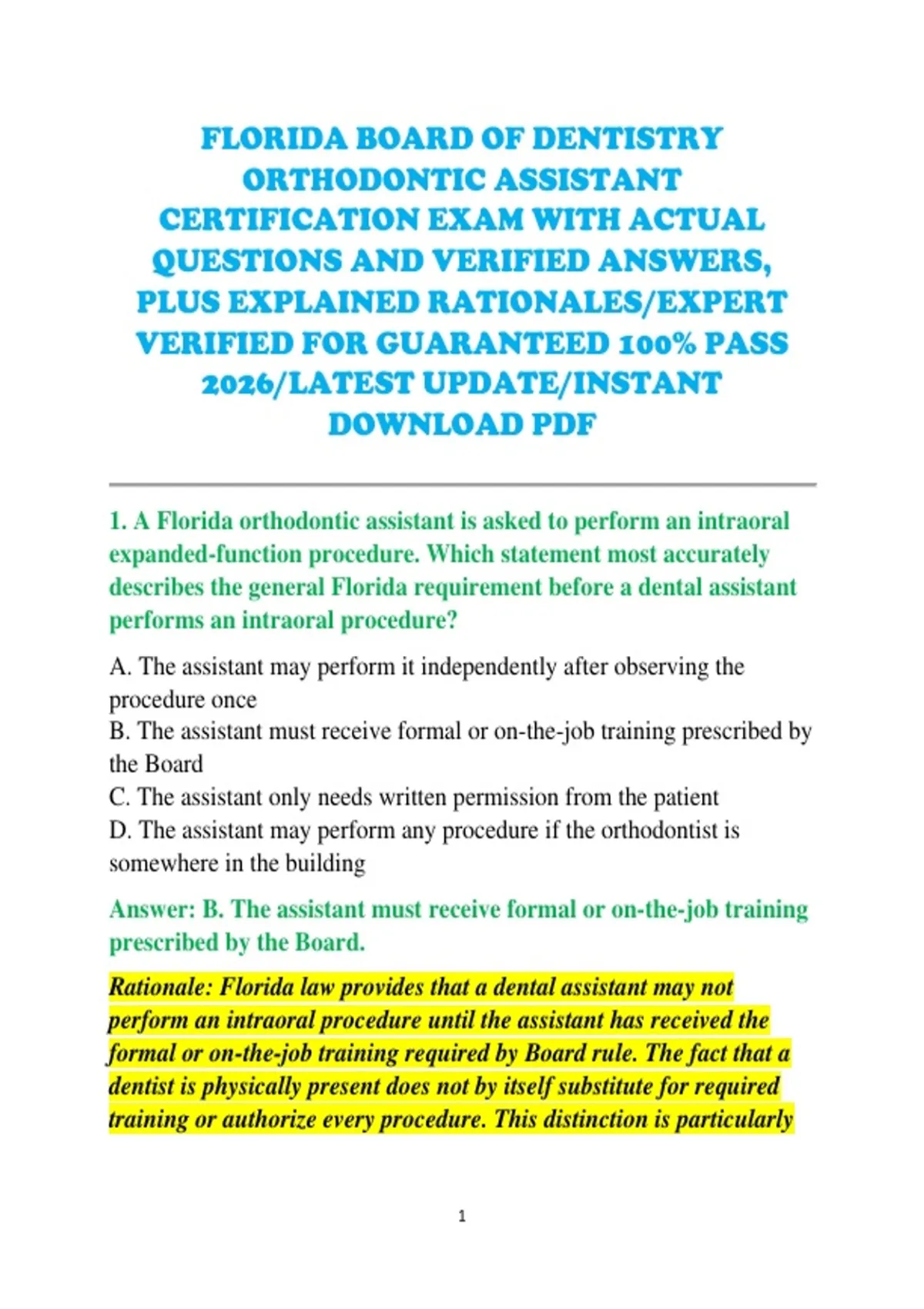 FLORIDA BOARD OF DENTISTRY ORTHODONTIC ASSISTANT CERTIFICATION EXAM WITH ACTUAL QUESTIONS AND VERIFIED ANSWERS, PLUS EXPLAINED RATIONALES/EXPERT VERIFIED FOR GUARANTEED 100% PASS 2026/LATEST UPDATE/INSTANT DOWNLOAD PDF

1. A Florida orthodontic assistant is asked to perform an intraoral expanded-function procedure. Which statement most accurately describes the general Florida requirement before a dental assistant performs an intraoral procedure?

A. The assistant may perform it independently after observing the procedure once
B. The assistant must receive formal or on-the-job training prescribed by the Board
C. The assistant only needs written permission from the patient
D. The assistant may perform any procedure if the orthodontist is somewhere in the building

Answer: B. The assistant must receive formal or on-the-job training prescribed by the Board.

Rationale: Florida law provides that a dental assistant may not perform an intraoral procedure until the assistant has received the formal or on-the-job training required by Board rule. The fact that a dentist is physically present does not by itself substitute for required training or authorize every procedure. This distinction is particularly

1